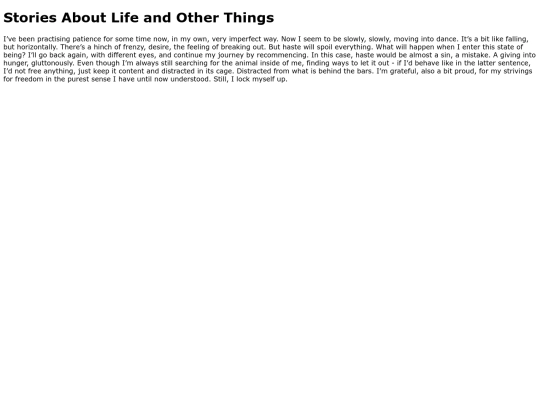 Stories About Life and Other Things

I've been practising patience for some time now, in my own, very imperfect way. Now I seem to be slowly, slowly, moving into dance. It's a bit like falling, but horizontally. There's a hinch of frenzy, desire, the feeling of breaking out. But haste will spoil everything. What will happen when I enter this state of being? I'll go back again, with different eyes, and continue my journey by recommencing. In this case, haste would be almost a sin, a mistake. A giving into hunger, gluttonously. Even though I'm always still searching for the animal inside of me, finding ways to let it out - if I'd behave like in the latter sentence, I'd not free anything, just keep it content and distracted in its cage. Distracted from what is behind the bars. I'm grateful, also a bit proud, for my strivings for freedom in the purest sense I have until now understood. Still, I lock myself up.